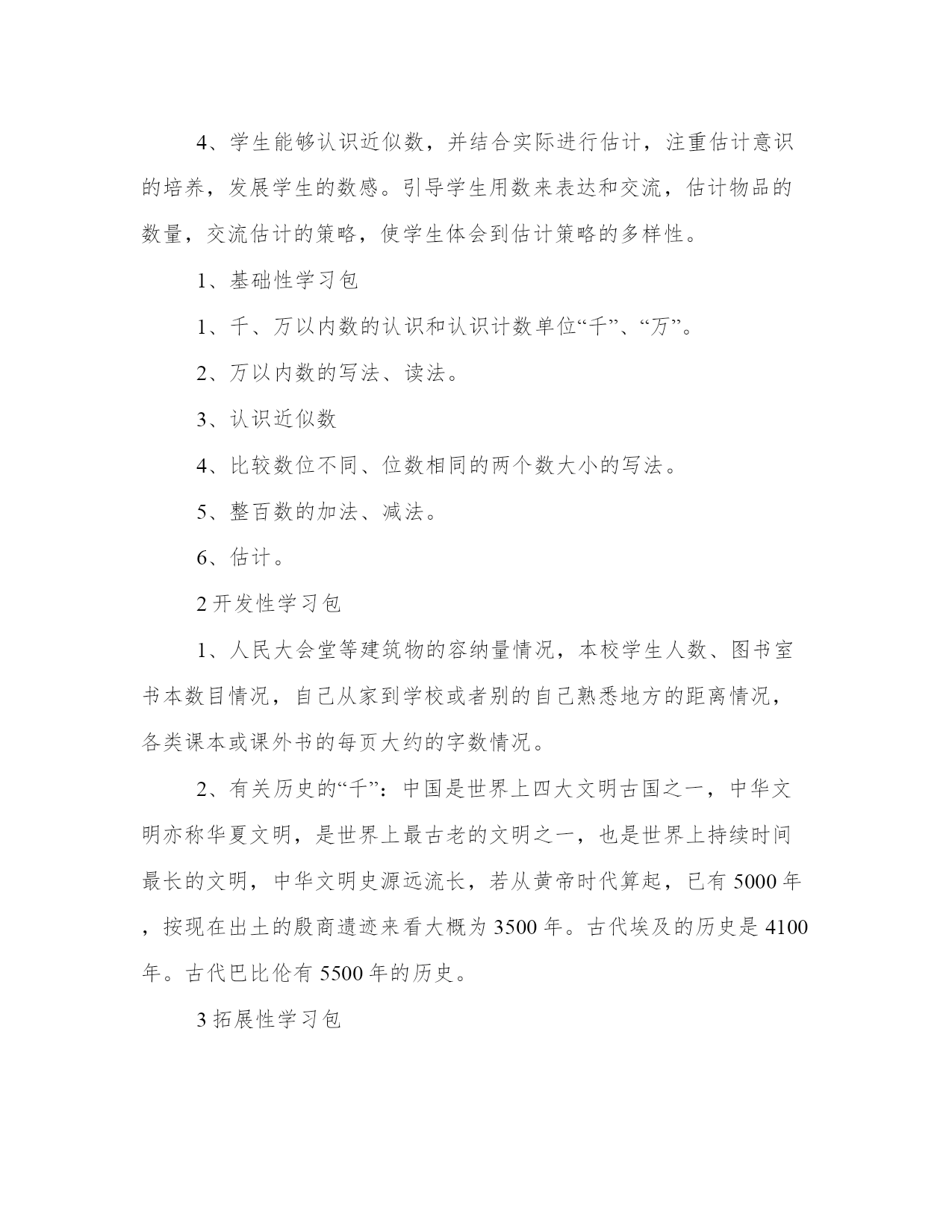 4、学生能够认识近似数，并结合实际进行估计，注重估计意识的培养，发展学生的数感。引导学生用数来表达和交流，估计物品的数量，交流估计的策略，使学生体会到估计策略的多样性。

1、基础性学习包

1、千、万以内数的认识和认识计数单位“千”、“万”。

2、万以内数的写法、读法。

3、认识近似数

4、比较数位不同、位数相同的两个数大小的写法。

5、整百数的加法、减法。

6、估计。

2 开发性学习包

1、人民大会堂等建筑物的容纳量情况，本校学生人数、图书室书本数目情况，自己从家到学校或者别的自己熟悉地方的距离情况，各类课本或课外书的每页大约的字数情况。

2、有关历史的“千”：中国是世界上四大文明古国之一，中华文明亦称华夏文明，是世界上最古老的文明之一，也是世界上持续时间最长的文明，中华文明史源远流长，若从黄帝时代算起，已有 5000 年，按现在出土的殷商遗迹来看大概为 3500 年。古代埃及的历史是 4100 年。古代巴比伦有 5500 年的历史。

3 拓展性学习包